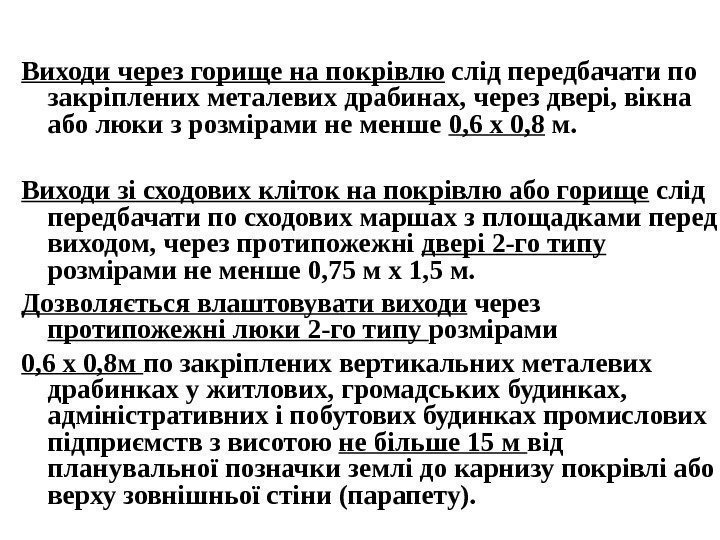 Виходи через горище на покрівлю слід передбачати по закріплених металевих драбинах, через двері, вікна або люки з розмірами не менше 0,6 х 0,8 м.

Виходи зі сходових кліток на покрівлю або горище слід передбачати по сходових маршах з площадками перед виходом, через протипожежні двері 2-го типу розмірами не менше 0,75 м х 1,5 м.

Дозволяється влаштовувати виходи через протипожежні люки 2-го типу розмірами

0,6 х 0,8м по закріплених вертикальних металевих драбинках у житлових, громадських будинках, адміністративних і побутових будинках промислових підприємств з висотою не більше 15 м від планувальної позначки землі до карнизу покрівлі або верху зовнішньої стіни (парапету).